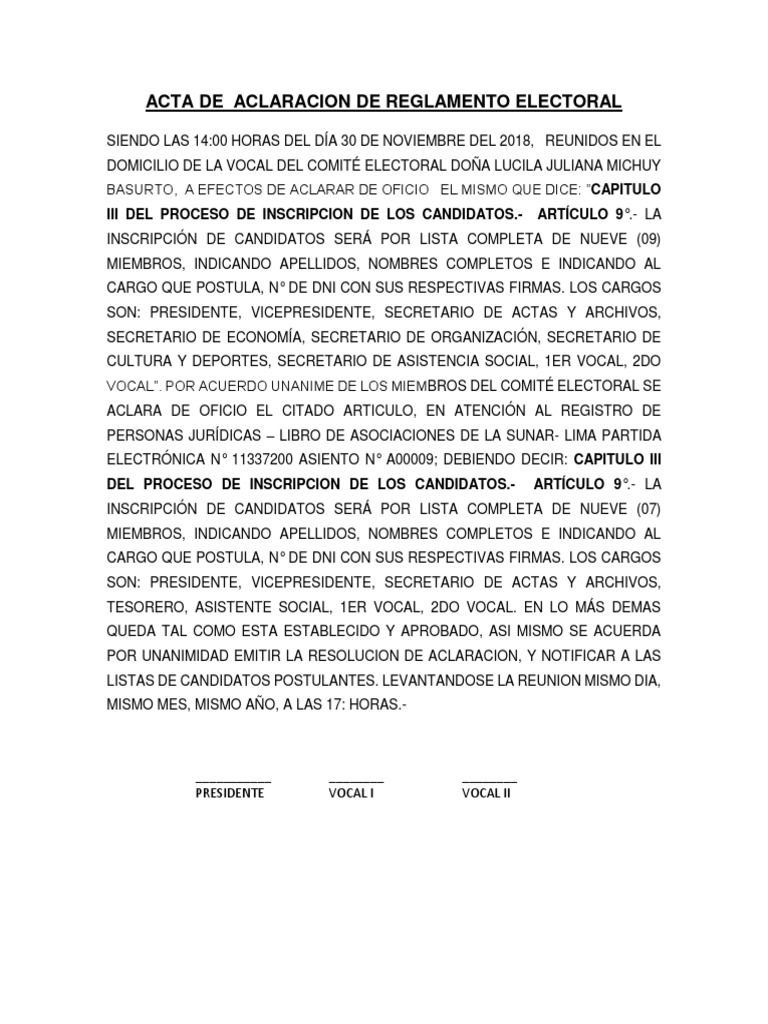 ACTA DE ACLARACION DE REGLAMENTO ELECTORAL

SIENDO LAS 14:00 HORAS DEL DÍA 30 DE NOVIEMBRE DEL 2018, REUNIDOS EN EL DOMICILIO DE LA VOCAL DEL COMITÉ ELECTORAL DOÑA LUCILA JULIANA MICHUY BASURTO, A EFECTOS DE ACLARAR DE OFICIO EL MISMO QUE DICE: "CAPITULO III DEL PROCESO DE INSCRIPCION DE LOS CANDIDATOS.- ARTÍCULO 9°.- LA INSCRIPCIÓN DE CANDIDATOS SERÁ POR LISTA COMPLETA DE NUEVE (09) MIEMBROS, INDICANDO APELLIDOS, NOMBRES COMPLETOS E INDICANDO AL CARGO QUE POSTULA, N° DE DNI CON SUS RESPECTIVAS FIRMAS. LOS CARGOS SON: PRESIDENTE, VICEPRESIDENTE, SECRETARIO DE ACTAS Y ARCHIVOS, SECRETARIO DE ECONOMÍA, SECRETARIO DE ORGANIZACIÓN, SECRETARIO DE CULTURA Y DEPORTES, SECRETARIO DE ASISTENCIA SOCIAL, 1ER VOCAL, 2DO VOCAL". POR ACUERDO UNANIME DE LOS MIEMBROS DEL COMITÉ ELECTORAL SE ACLARA DE OFICIO EL CITADO ARTICULO, EN ATENCIÓN AL REGISTRO DE PERSONAS JURÍDICAS – LIBRO DE ASOCIACIONES DE LA SUNAR- LIMA PARTIDA ELECTRÓNICA N° 11337200 ASIENTO N° A00009; DEBIENDO DECIR: CAPITULO III DEL PROCESO DE INSCRIPCION DE LOS CANDIDATOS.- ARTÍCULO 9°.- LA INSCRIPCIÓN DE CANDIDATOS SERÁ POR LISTA COMPLETA DE NUEVE (07) MIEMBROS, INDICANDO APELLIDOS, NOMBRES COMPLETOS E INDICANDO AL CARGO QUE POSTULA, N° DE DNI CON SUS RESPECTIVAS FIRMAS. LOS CARGOS SON: PRESIDENTE, VICEPRESIDENTE, SECRETARIO DE ACTAS Y ARCHIVOS, TESORERO, ASISTENTE SOCIAL, 1ER VOCAL, 2DO VOCAL. EN LO MÁS DEMAS QUEDA TAL COMO ESTA ESTABLECIDO Y APROBADO, ASI MISMO SE ACUERDA POR UNANIMIDAD EMITIR LA RESOLUCION DE ACLARACION, Y NOTIFICAR A LAS LISTAS DE CANDIDATOS POSTULANTES. LEVANTANDOSE LA REUNION MISMO DIA, MISMO MES, MISMO AÑO, A LAS 17: HORAS.-

PRESIDENTE VOCAL I VOCAL II